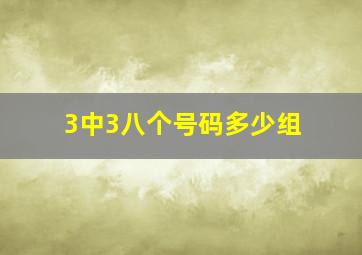 3中3八个号码多少组